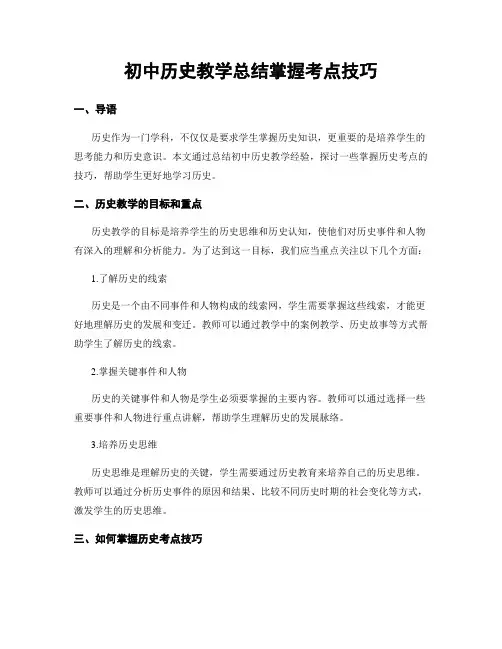 初中历史教学总结掌握考点技巧

一、导语

历史作为一门学科，不仅仅是要求学生掌握历史知识，更重要的是培养学生的思考能力和历史意识。本文通过总结初中历史教学经验，探讨一些掌握历史考点的技巧，帮助学生更好地学习历史。

二、历史教学的目标和重点

历史教学的目标是培养学生的历史思维和历史认知，使他们对历史事件和人物有深入的理解和分析能力。为了达到这一目标，我们应当重点关注以下几个方面：

1.了解历史的线索

历史是一个由不同事件和人物构成的线索网，学生需要掌握这些线索，才能更好地理解历史的发展和变迁。教师可以通过教学中的案例教学、历史故事等方式帮助学生了解历史的线索。

2.掌握关键事件和人物

历史的关键事件和人物是学生必须要掌握的主要内容。教师可以通过选择一些重要事件和人物进行重点讲解，帮助学生理解历史的发展脉络。

3.培养历史思维

历史思维是理解历史的关键，学生需要通过历史教育来培养自己的历史思维。教师可以通过分析历史事件的原因和结果、比较不同历史时期的社会变化等方式，激发学生的历史思维。

三、如何掌握历史考点技巧